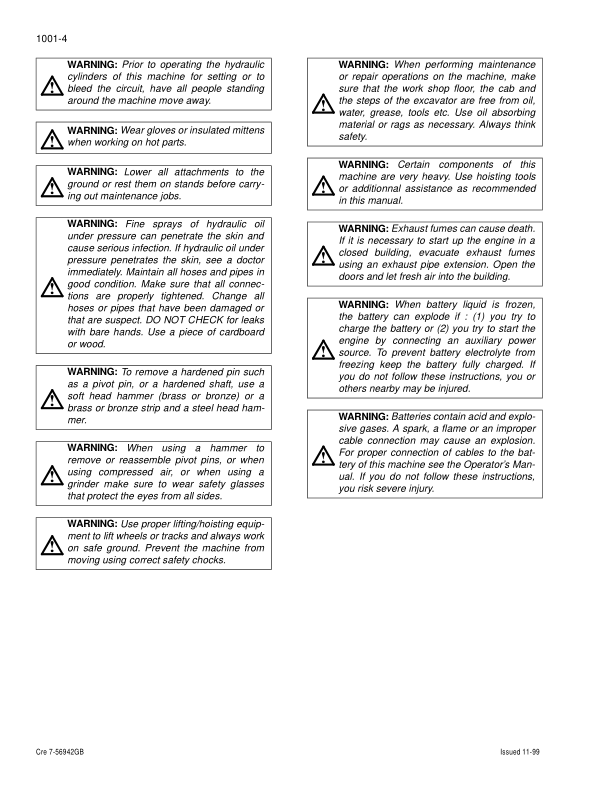 1001-4

WARNING: Prior to operating the hydraulic cylinders of this machine for setting or to bleed the circuit, have all people standing around the machine move away.

WARNING: Wear gloves or insulated mittens when working on hot parts.

WARNING: Lower all attachments to the ground or rest them on stands before carrying out maintenance jobs.

WARNING: Fine sprays of hydraulic oil under pressure can penetrate the skin and cause serious infection. If hydraulic oil under pressure penetrates the skin, see a doctor immediately. Maintain all hoses and pipes in good condition. Make sure that all connections are properly tightened. Change all hoses or pipes that have been damaged or that are suspect. DO NOT CHECK for leaks with bare hands. Use a piece of cardboard or wood.

WARNING: To remove a hardened pin such as a pivot pin, or a hardened shaft, use a soft head hammer (brass or bronze) or a brass or bronze strip and a steel head hammer.

WARNING: When using a hammer to remove or reassemble pivot pins, or when using compressed air, or when using a grinder make sure to wear safety glasses that protect the eyes from all sides.

WARNING: Use proper lifting/hoisting equipment to lift wheels or tracks and always work on safe ground. Prevent the machine from moving using correct safety chocks.

WARNING: When performing maintenance or repair operations on the machine, make sure that the work shop floor, the cab and the steps of the excavator are free from oil, water, grease, tools etc. Use oil absorbing material or rags as necessary. Always think safety.

WARNING: Certain components of this machine are very heavy. Use hoisting tools or additionnal assistance as recommended in this manual.

WARNING: Exhaust fumes can cause death. If it is necessary to start up the engine in a closed building, evacuate exhaust fumes using an exhaust pipe extension. Open the doors and let fresh air into the building.

WARNING: When battery liquid is frozen, the battery can explode if : (1) you try to charge the battery or (2) you try to start the engine by connecting an auxiliary power source. To prevent battery electrolyte from freezing keep the battery fully charged. If you do not follow these instructions, you or others nearby may be injured.

WARNING: Batteries contain acid and explosive gases. A spark, a flame or an improper cable connection may cause an explosion. For proper connection of cables to the battery of this machine see the Operator's Manual. If you do not follow these instructions, you risk severe injury.

Cre 7-56942GB

Issued 11-99